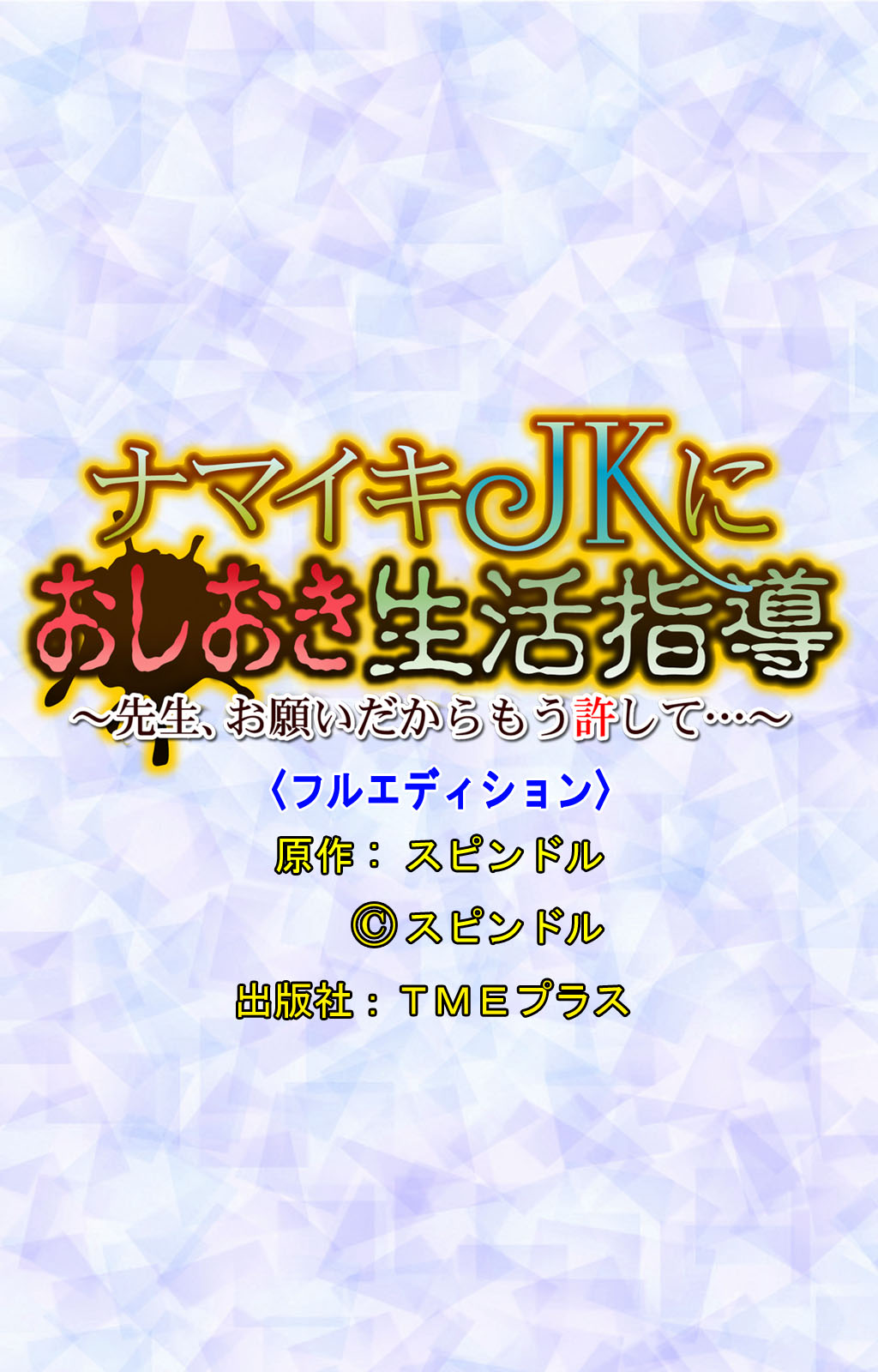 ナマイキJKに
おしおき生活指導
～先生、お願いだからもう許して…～

〈フルエディション〉

原作：スピンドル
©スピンドル
出版社：ＴＭＥプラス